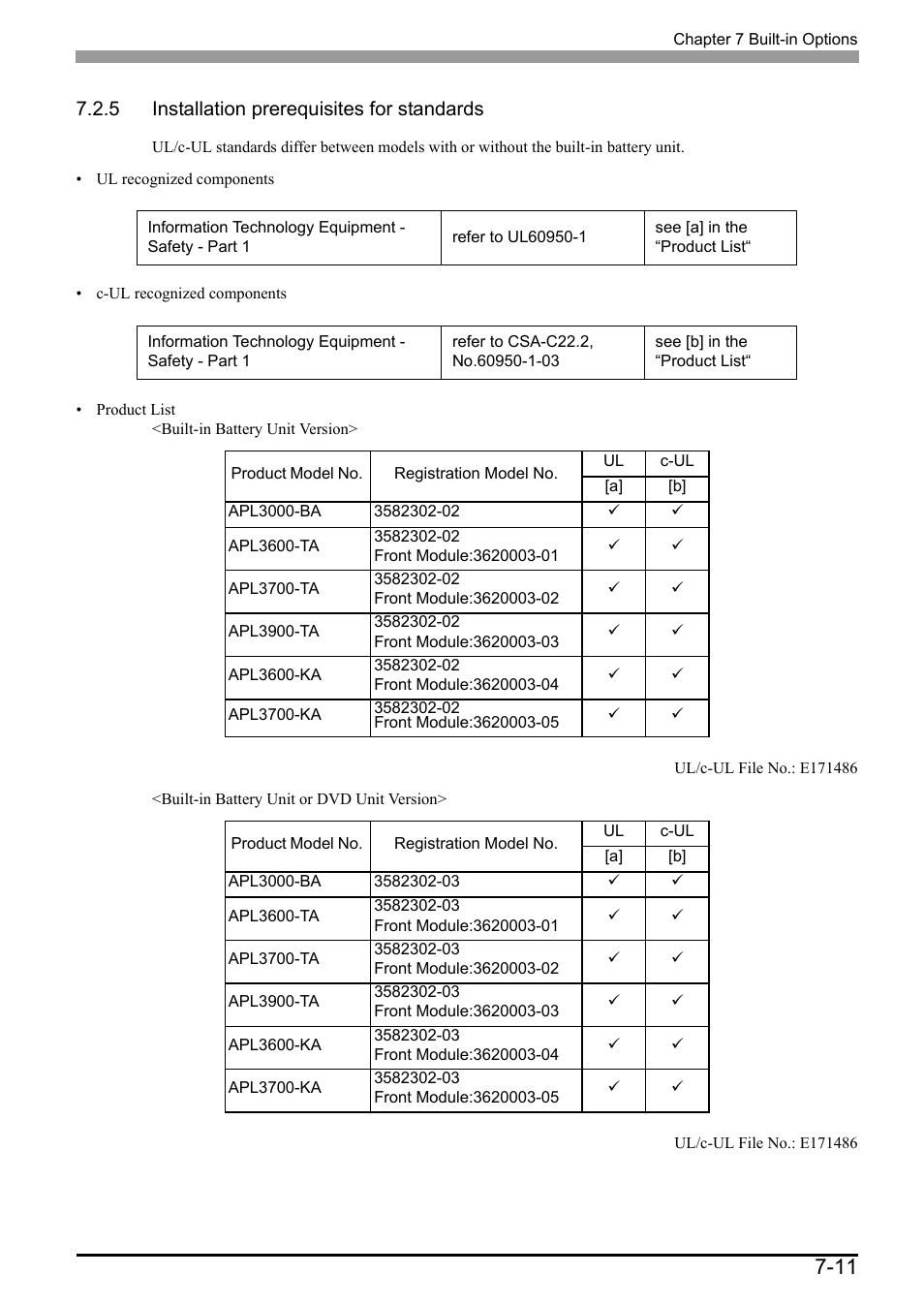 Chapter 7 Built-in Options

7.2.5 Installation prerequisites for standards

UL/c-UL standards differ between models with or without the built-in battery unit.

• UL recognized components

| Information Technology Equipment - Safety - Part 1 | refer to UL60950-1 | see [a] in the “Product List“ |
|---|---|---|

• c-UL recognized components

| Information Technology Equipment - Safety - Part 1 | refer to CSA-C22.2, No.60950-1-03 | see [b] in the “Product List“ |
|---|---|---|

• Product List
<Built-in Battery Unit Version>

| Product Model No. | Registration Model No. | UL [a] | c-UL [b] |
|---|---|---|---|
| APL3000-BA | 3582302-02 | ✓ | ✓ |
| APL3600-TA | 3582302-02 Front Module:3620003-01 | ✓ | ✓ |
| APL3700-TA | 3582302-02 Front Module:3620003-02 | ✓ | ✓ |
| APL3900-TA | 3582302-02 Front Module:3620003-03 | ✓ | ✓ |
| APL3600-KA | 3582302-02 Front Module:3620003-04 | ✓ | ✓ |
| APL3700-KA | 3582302-02 Front Module:3620003-05 | ✓ | ✓ |

UL/c-UL File No.: E171486

<Built-in Battery Unit or DVD Unit Version>

| Product Model No. | Registration Model No. | UL [a] | c-UL [b] |
|---|---|---|---|
| APL3000-BA | 3582302-03 | ✓ | ✓ |
| APL3600-TA | 3582302-03 Front Module:3620003-01 | ✓ | ✓ |
| APL3700-TA | 3582302-03 Front Module:3620003-02 | ✓ | ✓ |
| APL3900-TA | 3582302-03 Front Module:3620003-03 | ✓ | ✓ |
| APL3600-KA | 3582302-03 Front Module:3620003-04 | ✓ | ✓ |
| APL3700-KA | 3582302-03 Front Module:3620003-05 | ✓ | ✓ |

UL/c-UL File No.: E171486

7-11